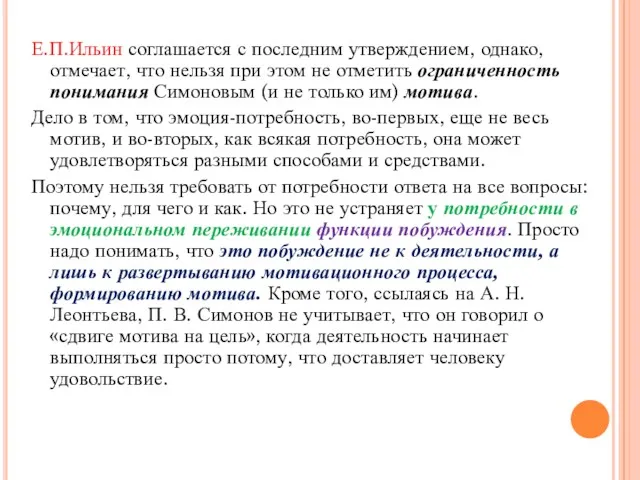 Е.П.Ильин соглашается с последним утверждением, однако, отмечает, что нельзя при этом не отметить ограниченность понимания Симоновым (и не только им) мотива.

Дело в том, что эмоция-потребность, во-первых, еще не весь мотив, и во-вторых, как всякая потребность, она может удовлетворяться разными способами и средствами.

Поэтому нельзя требовать от потребности ответа на все вопросы: почему, для чего и как. Но это не устраняет у потребности в эмоциональном переживании функции побуждения. Просто надо понимать, что это побуждение не к деятельности, а лишь к развертыванию мотивационного процесса, формированию мотива. Кроме того, ссылаясь на А. Н. Леонтьева, П. В. Симонов не учитывает, что он говорил о «сдвиге мотива на цель», когда деятельность начинает выполняться просто потому, что доставляет человеку удовольствие.